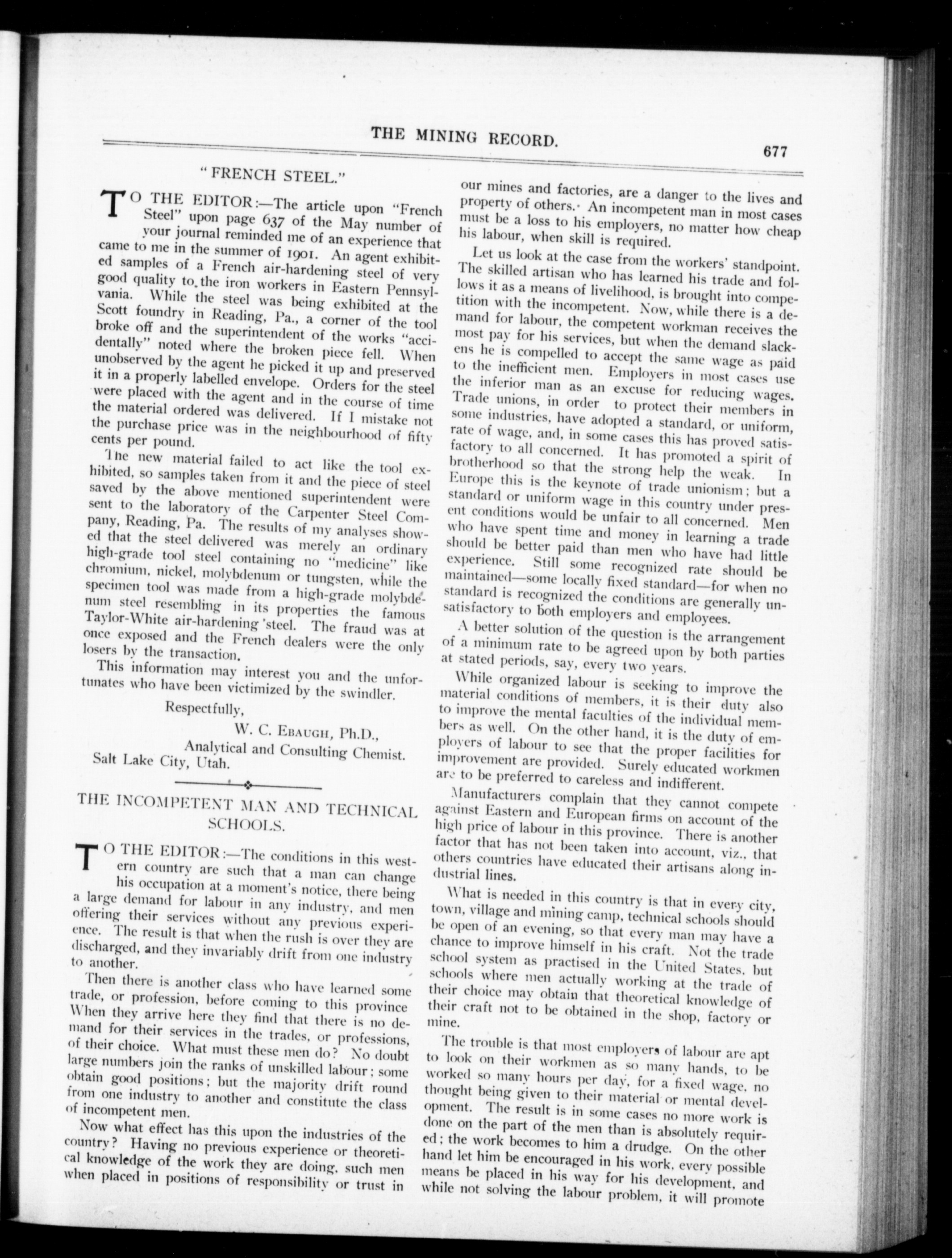 THE MINING RECORD.

677

"FRENCH STEEL."

TO THE EDITOR:—The article upon "French Steel" upon page 637 of the May number of your journal reminded me of an experience that came to me in the summer of 1901. An agent exhibited samples of a French air-hardening steel of very good quality to the iron workers in Eastern Pennsylvania. While the steel was being exhibited at the Scott foundry in Reading, Pa., a corner of the tool broke off and the superintendent of the works "accidentally" noted where the broken piece fell. When unobserved by the agent he picked it up and preserved it in a properly labelled envelope. Orders for the steel were placed with the agent and in the course of time the material ordered was delivered. If I mistake not the purchase price was in the neighbourhood of fifty cents per pound.

The new material failed to act like the tool exhibited, so samples taken from it and the piece of steel saved by the above mentioned superintendent were sent to the laboratory of the Carpenter Steel Company, Reading, Pa. The results of my analyses showed that the steel delivered was merely an ordinary high-grade tool steel containing no "medicine" like chromium, nickel, molybdenum or tungsten, while the specimen tool was made from a high-grade molybdenum steel resembling in its properties the famous Taylor-White air-hardening steel. The fraud was at once exposed and the French dealers were the only losers by the transaction.

This information may interest you and the unfortunates who have been victimized by the swindler.

Respectfully,

W. C. EBAUGH, Ph.D.,
Analytical and Consulting Chemist.
Salt Lake City, Utah.

THE INCOMPETENT MAN AND TECHNICAL SCHOOLS.

TO THE EDITOR:—The conditions in this western country are such that a man can change his occupation at a moment's notice, there being a large demand for labour in any industry, and men offering their services without any previous experience. The result is that when the rush is over they are discharged, and they invariably drift from one industry to another.

Then there is another class who have learned some trade, or profession, before coming to this province When they arrive here they find that there is no demand for their services in the trades, or professions, of their choice. What must these men do? No doubt large numbers join the ranks of unskilled labour; some obtain good positions; but the majority drift round from one industry to another and constitute the class of incompetent men.

Now what effect has this upon the industries of the country? Having no previous experience or theoretical knowledge of the work they are doing, such men when placed in positions of responsibility or trust in our mines and factories, are a danger to the lives and property of others. An incompetent man in most cases must be a loss to his employers, no matter how cheap his labour, when skill is required.

Let us look at the case from the workers' standpoint. The skilled artisan who has learned his trade and follows it as a means of livelihood, is brought into competition with the incompetent. Now, while there is a demand for labour, the competent workman receives the most pay for his services, but when the demand slackens he is compelled to accept the same wage as paid to the inefficient men. Employers in most cases use the inferior man as an excuse for reducing wages. Trade unions, in order to protect their members in some industries, have adopted a standard, or uniform, rate of wage, and, in some cases this has proved satisfactory to all concerned. It has promoted a spirit of brotherhood so that the strong help the weak. In Europe this is the keynote of trade unionism; but a standard or uniform wage in this country under present conditions would be unfair to all concerned. Men who have spent time and money in learning a trade should be better paid than men who have had little experience. Still some recognized rate should be maintained—some locally fixed standard—for when no standard is recognized the conditions are generally unsatisfactory to both employers and employees.

A better solution of the question is the arrangement of a minimum rate to be agreed upon by both parties at stated periods, say, every two years.

While organized labour is seeking to improve the material conditions of members, it is their duty also to improve the mental faculties of the individual members as well. On the other hand, it is the duty of employers of labour to see that the proper facilities for improvement are provided. Surely educated workmen are to be preferred to careless and indifferent.

Manufacturers complain that they cannot compete against Eastern and European firms on account of the high price of labour in this province. There is another factor that has not been taken into account, viz., that others countries have educated their artisans along industrial lines.

What is needed in this country is that in every city, town, village and mining camp, technical schools should be open of an evening, so that every man may have a chance to improve himself in his craft. Not the trade school system as practised in the United States, but schools where men actually working at the trade of their choice may obtain that theoretical knowledge of their craft not to be obtained in the shop, factory or mine.

The trouble is that most employers of labour are apt to look on their workmen as so many hands, to be worked so many hours per day, for a fixed wage, no thought being given to their material or mental development. The result is in some cases no more work is done on the part of the men than is absolutely required; the work becomes to him a drudge. On the other hand let him be encouraged in his work, every possible means be placed in his way for his development, and while not solving the labour problem, it will promote